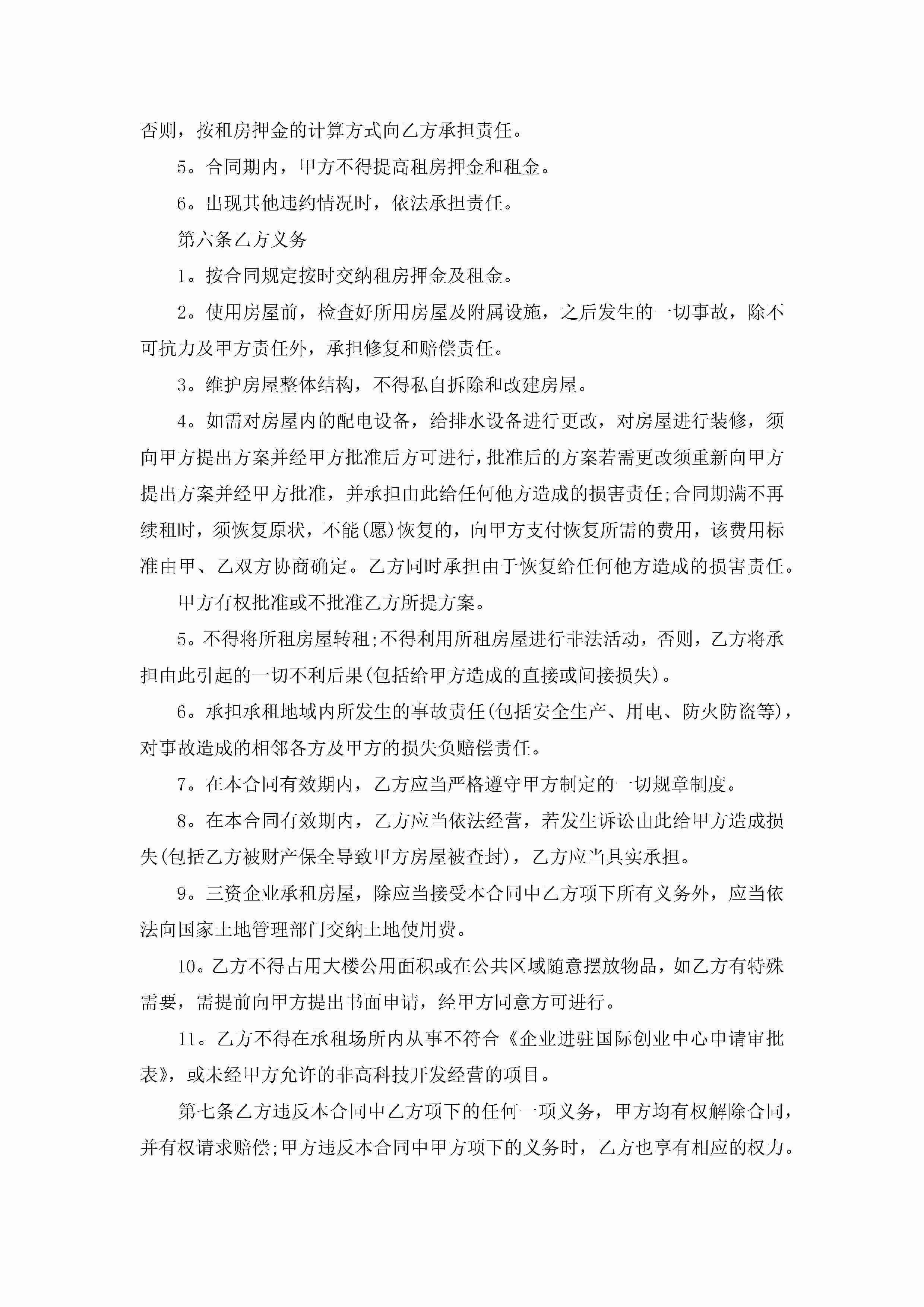 否则，按租房押金的计算方式向乙方承担责任。

5。合同期内，甲方不得提高租房押金和租金。

6。出现其他违约情况时，依法承担责任。

第六条乙方义务

1。按合同规定按时交纳租房押金及租金。

2。使用房屋前，检查好所用房屋及附属设施，之后发生的一切事故，除不可抗力及甲方责任外，承担修复和赔偿责任。

3。维护房屋整体结构，不得私自拆除和改建房屋。

4。如需对房屋内的配电设备，给排水设备进行更改，对房屋进行装修，须向甲方提出方案并经甲方批准后方可进行，批准后的方案若需更改须重新向甲方提出方案并经甲方批准，并承担由此给任何他方造成的损害责任;合同期满不再续租时，须恢复原状，不能(愿)恢复的，向甲方支付恢复所需的费用，该费用标准由甲、乙双方协商确定。乙方同时承担由于恢复给任何他方造成的损害责任。

甲方有权批准或不批准乙方所提方案。

5。不得将所租房屋转租;不得利用所租房屋进行非法活动，否则，乙方将承担由此引起的一切不利后果(包括给甲方造成的直接或间接损失)。

6。承担承租地域内所发生的事故责任(包括安全生产、用电、防火防盗等)，对事故造成的相邻各方及甲方的损失负赔偿责任。

7。在本合同有效期内，乙方应当严格遵守甲方制定的一切规章制度。

8。在本合同有效期内，乙方应当依法经营，若发生诉讼由此给甲方造成损失(包括乙方被财产保全导致甲方房屋被查封)，乙方应当具实承担。

9。三资企业承租房屋，除应当接受本合同中乙方项下所有义务外，应当依法向国家土地管理部门交纳土地使用费。

10。乙方不得占用大楼公用面积或在公共区域随意摆放物品，如乙方有特殊需要，需提前向甲方提出书面申请，经甲方同意方可进行。

11。乙方不得在承租场所内从事不符合《企业进驻国际创业中心申请审批表》，或未经甲方允许的非高科技开发经营的项目。

第七条乙方违反本合同中乙方项下的任何一项义务，甲方均有权解除合同，并有权请求赔偿;甲方违反本合同中甲方项下的义务时，乙方也享有相应的权力。